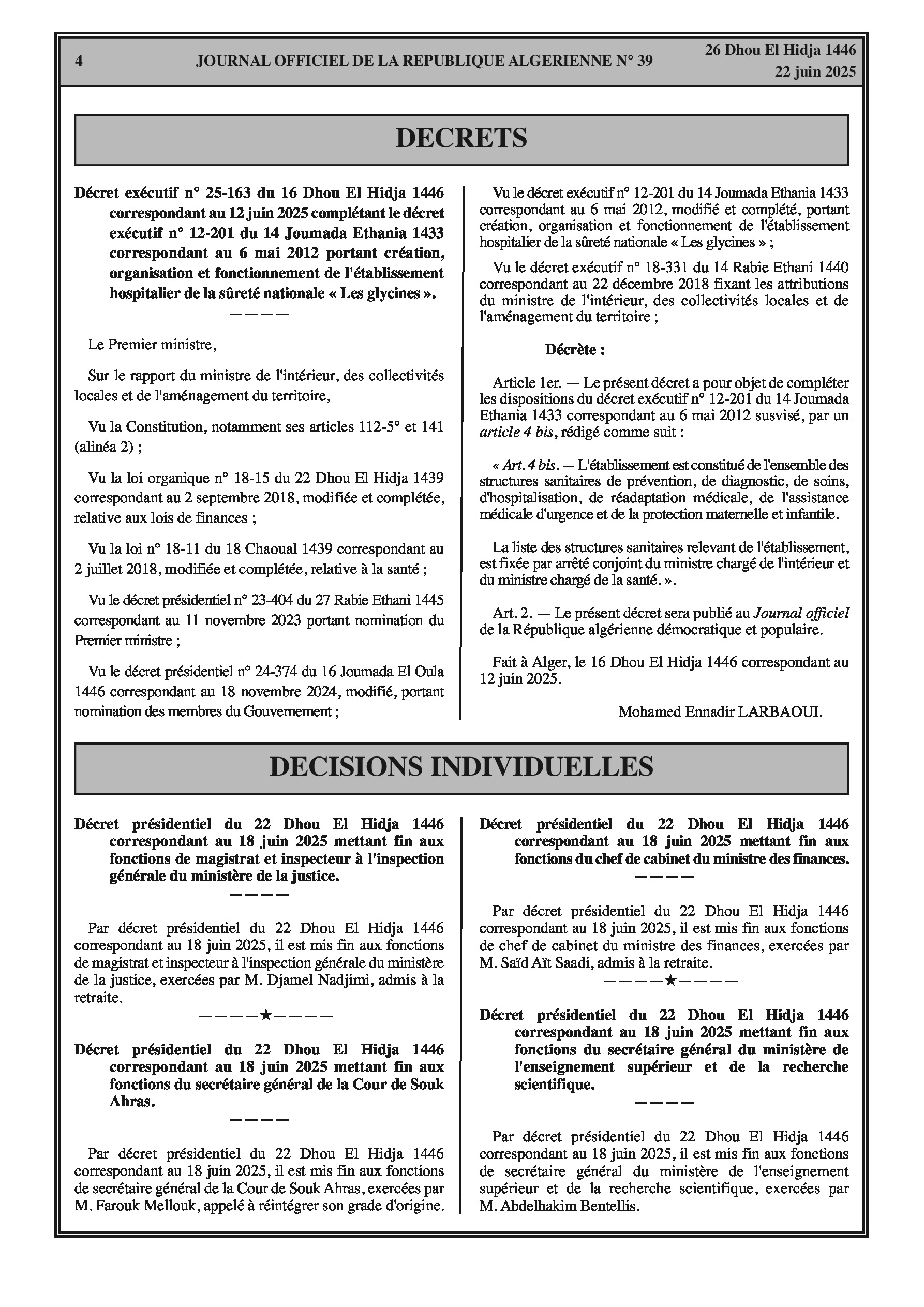 4 JOURNAL OFFICIEL DE LA REPUBLIQUE ALGERIENNE N° 39 26 Dhou El Hidja 1446
22 juin 2025

DECRETS

Décret exécutif n° 25-163 du 16 Dhou El Hidja 1446 correspondant au 12 juin 2025 complétant le décret exécutif n° 12-201 du 14 Joumada Ethania 1433 correspondant au 6 mai 2012 portant création, organisation et fonctionnement de l'établissement hospitalier de la sûreté nationale « Les glycines ».

————

Le Premier ministre,

Sur le rapport du ministre de l'intérieur, des collectivités locales et de l'aménagement du territoire,

Vu la Constitution, notamment ses articles 112-5° et 141 (alinéa 2) ;

Vu la loi organique n° 18-15 du 22 Dhou El Hidja 1439 correspondant au 2 septembre 2018, modifiée et complétée, relative aux lois de finances ;

Vu la loi n° 18-11 du 18 Chaoual 1439 correspondant au 2 juillet 2018, modifiée et complétée, relative à la santé ;

Vu le décret présidentiel n° 23-404 du 27 Rabie Ethani 1445 correspondant au 11 novembre 2023 portant nomination du Premier ministre ;

Vu le décret présidentiel n° 24-374 du 16 Joumada El Oula 1446 correspondant au 18 novembre 2024, modifié, portant nomination des membres du Gouvernement ;

Vu le décret exécutif n° 12-201 du 14 Joumada Ethania 1433 correspondant au 6 mai 2012, modifié et complété, portant création, organisation et fonctionnement de l'établissement hospitalier de la sûreté nationale « Les glycines » ;

Vu le décret exécutif n° 18-331 du 14 Rabie Ethani 1440 correspondant au 22 décembre 2018 fixant les attributions du ministre de l'intérieur, des collectivités locales et de l'aménagement du territoire ;

Décrète :

Article 1er. — Le présent décret a pour objet de compléter les dispositions du décret exécutif n° 12-201 du 14 Joumada Ethania 1433 correspondant au 6 mai 2012 susvisé, par un article 4 bis, rédigé comme suit :

« Art. 4 bis. — L'établissement est constitué de l'ensemble des structures sanitaires de prévention, de diagnostic, de soins, d'hospitalisation, de réadaptation médicale, de l'assistance médicale d'urgence et de la protection maternelle et infantile.

La liste des structures sanitaires relevant de l'établissement, est fixée par arrêté conjoint du ministre chargé de l'intérieur et du ministre chargé de la santé. ».

Art. 2. — Le présent décret sera publié au Journal officiel de la République algérienne démocratique et populaire.

Fait à Alger, le 16 Dhou El Hidja 1446 correspondant au 12 juin 2025.

Mohamed Ennadir LARBAOUI.

DECISIONS INDIVIDUELLES

Décret présidentiel du 22 Dhou El Hidja 1446 correspondant au 18 juin 2025 mettant fin aux fonctions de magistrat et inspecteur à l'inspection générale du ministère de la justice.

————

Par décret présidentiel du 22 Dhou El Hidja 1446 correspondant au 18 juin 2025, il est mis fin aux fonctions de magistrat et inspecteur à l'inspection générale du ministère de la justice, exercées par M. Djamel Nadjimi, admis à la retraite.

————★————

Décret présidentiel du 22 Dhou El Hidja 1446 correspondant au 18 juin 2025 mettant fin aux fonctions du secrétaire général de la Cour de Souk Ahras.

————

Par décret présidentiel du 22 Dhou El Hidja 1446 correspondant au 18 juin 2025, il est mis fin aux fonctions de secrétaire général de la Cour de Souk Ahras, exercées par M. Farouk Mellouk, appelé à réintégrer son grade d'origine.

Décret présidentiel du 22 Dhou El Hidja 1446 correspondant au 18 juin 2025 mettant fin aux fonctions du chef de cabinet du ministre des finances.

————

Par décret présidentiel du 22 Dhou El Hidja 1446 correspondant au 18 juin 2025, il est mis fin aux fonctions de chef de cabinet du ministre des finances, exercées par M. Saïd Aït Saadi, admis à la retraite.

————★————

Décret présidentiel du 22 Dhou El Hidja 1446 correspondant au 18 juin 2025 mettant fin aux fonctions du secrétaire général du ministère de l'enseignement supérieur et de la recherche scientifique.

————

Par décret présidentiel du 22 Dhou El Hidja 1446 correspondant au 18 juin 2025, il est mis fin aux fonctions de secrétaire général du ministère de l'enseignement supérieur et de la recherche scientifique, exercées par M. Abdelhakim Bentellis.